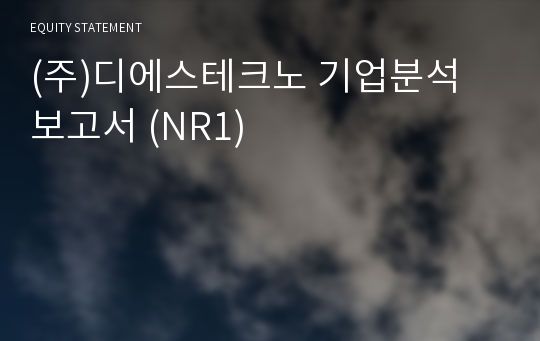 EQUITY STATEMENT

(주)디에스테크노 기업분석 보고서 (NR1)